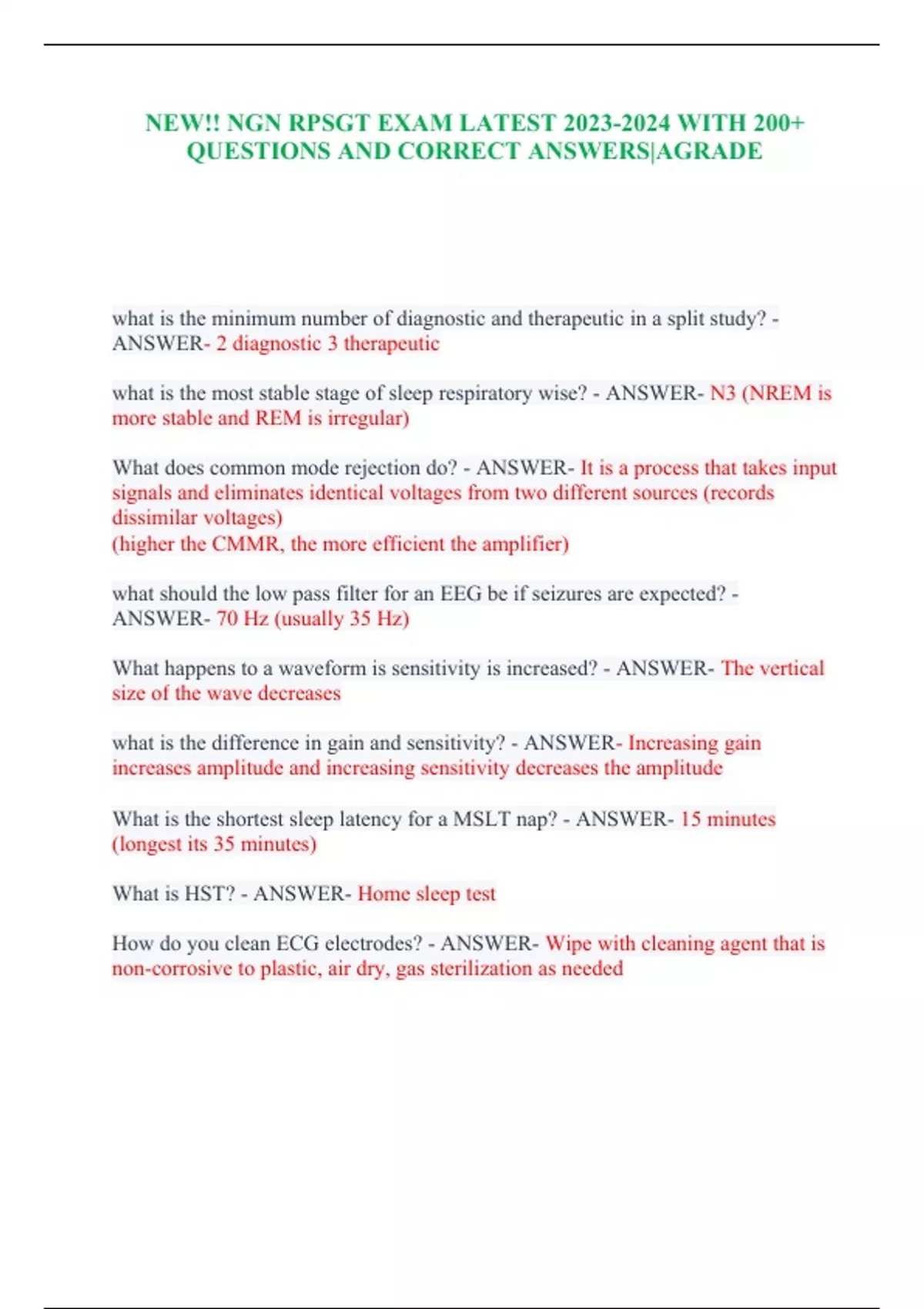 NEW!! NGN RPSGT EXAM LATEST 2023-2024 WITH 200+ QUESTIONS AND CORRECT ANSWERS|AGRADE

what is the minimum number of diagnostic and therapeutic in a split study? - ANSWER- 2 diagnostic 3 therapeutic

what is the most stable stage of sleep respiratory wise? - ANSWER- N3 (NREM is more stable and REM is irregular)

What does common mode rejection do? - ANSWER- It is a process that takes input signals and eliminates identical voltages from two different sources (records dissimilar voltages)
(higher the CMMR, the more efficient the amplifier)

what should the low pass filter for an EEG be if seizures are expected? - ANSWER- 70 Hz (usually 35 Hz)

What happens to a waveform is sensitivity is increased? - ANSWER- The vertical size of the wave decreases

what is the difference in gain and sensitivity? - ANSWER- Increasing gain increases amplitude and increasing sensitivity decreases the amplitude

What is the shortest sleep latency for a MSLT nap? - ANSWER- 15 minutes (longest its 35 minutes)

What is HST? - ANSWER- Home sleep test

How do you clean ECG electrodes? - ANSWER- Wipe with cleaning agent that is non-corrosive to plastic, air dry, gas sterilization as needed